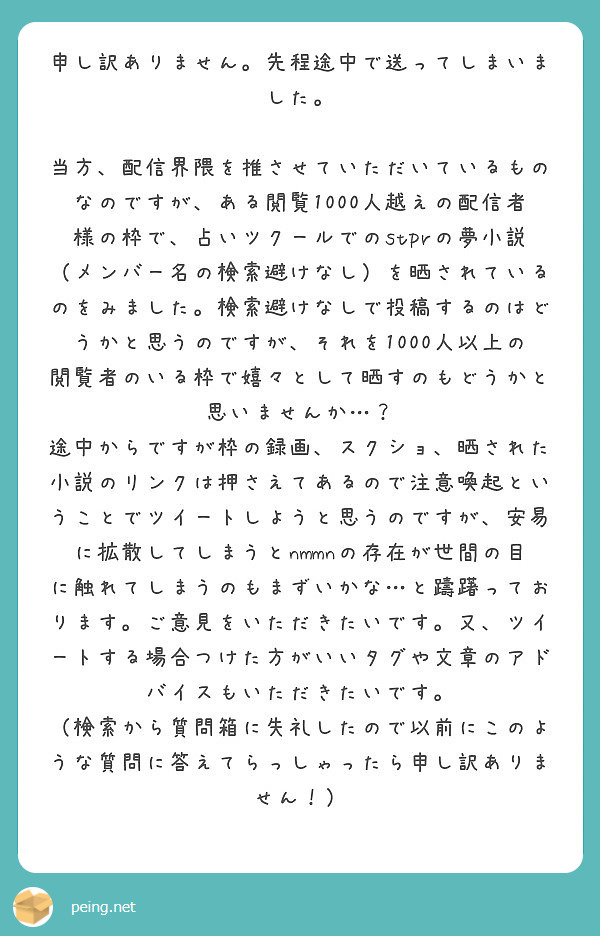 申し訳ありません。先程途中で送ってしまいました。

当方、配信界隈を推させていただいているものなのですが、ある閲覧1000人越えの配信者様の枠で、占いツクールでのstprの夢小説（メンバー名の検索避けなし）を晒されているのをみました。検索避けなしで投稿するのはどうかと思うのですが、それを1000人以上の閲覧者のいる枠で嬉々として晒すのもどうかと思いませんか…？
途中からですが枠の録画、スクショ、晒された小説のリンクは押さえてあるので注意喚起ということでツイートしようと思うのですが、安易に拡散してしまうとnmmnの存在が世間の目に触れてしまうのもまずいかな…と躊躇っております。ご意見をいただきたいです。又、ツイートする場合つけた方がいいタグや文章のアドバイスもいただきたいです。
（検索から質問箱に失礼したので以前にこのような質問に答えてらっしゃったら申し訳ありません！）

peing.net